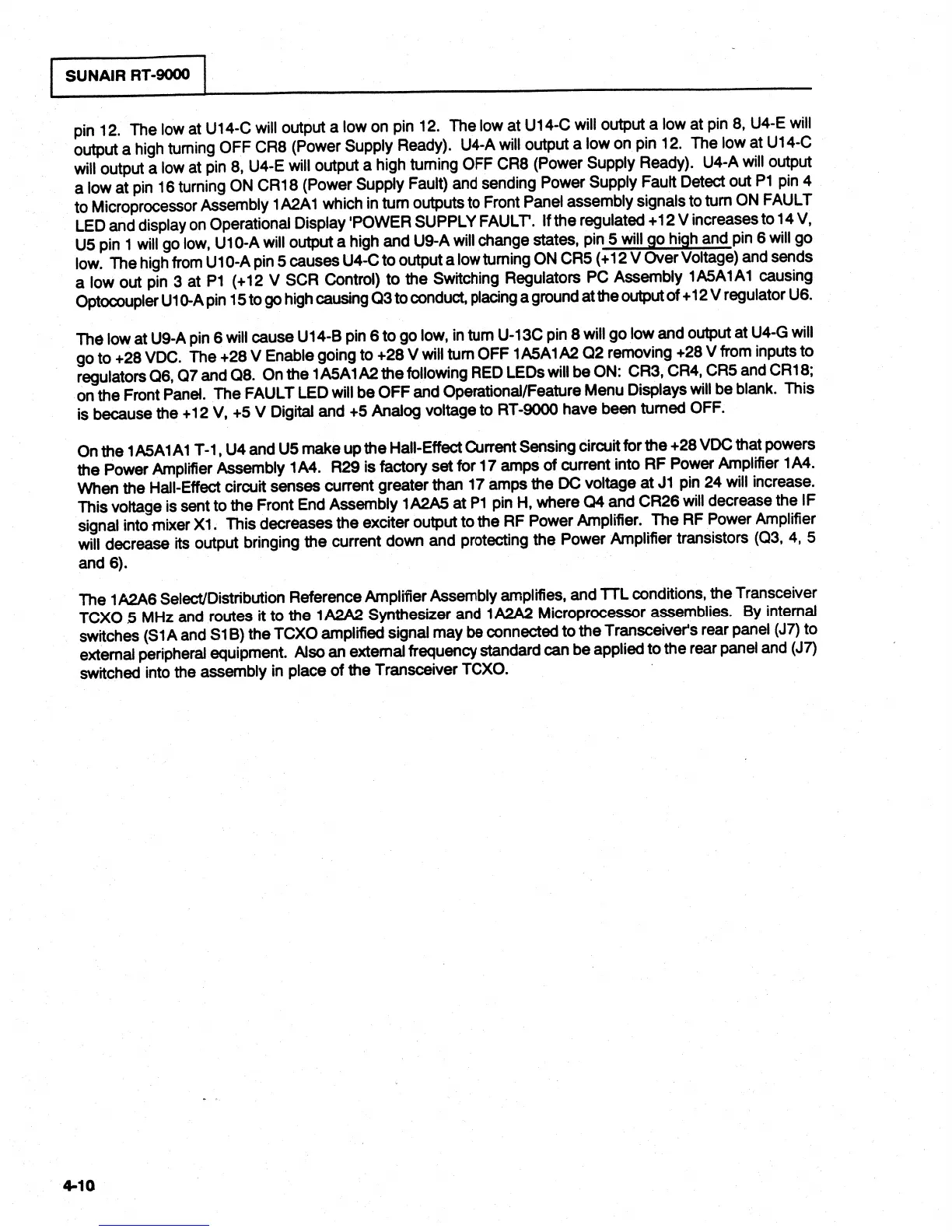 SUNAIR RT-9000

pin 12. The low at U14-C will output a low on pin 12. The low at U14-C will output a low at pin 8, U4-E will output a high turning OFF CR8 (Power Supply Ready). U4-A will output a low on pin 12. The low at U14-C will output a low at pin 8, U4-E will output a high turning OFF CR8 (Power Supply Ready). U4-A will output a low at pin 16 turning ON CR18 (Power Supply Fault) and sending Power Supply Fault Detect out P1 pin 4 to Microprocessor Assembly 1A2A1 which in turn outputs to Front Panel assembly signals to turn ON FAULT LED and display on Operational Display 'POWER SUPPLY FAULT'. If the regulated +12 V increases to 14 V, U5 pin 1 will go low, U10-A will output a high and U9-A will change states, pin 5 will go high and pin 6 will go low. The high from U10-A pin 5 causes U4-C to output a low turning ON CR5 (+12 V Over Voltage) and sends a low out pin 3 at P1 (+12 V SCR Control) to the Switching Regulators PC Assembly 1A5A1A1 causing Optocoupler U10-A pin 15 to go high causing Q3 to conduct, placing a ground at the output of +12 V regulator U6.

The low at U9-A pin 6 will cause U14-B pin 6 to go low, in turn U-13C pin 8 will go low and output at U4-G will go to +28 VDC. The +28 V Enable going to +28 V will turn OFF 1A5A1A2 Q2 removing +28 V from inputs to regulators Q6, Q7 and Q8. On the 1A5A1A2 the following RED LEDs will be ON: CR3, CR4, CR5 and CR18; on the Front Panel. The FAULT LED will be OFF and Operational/Feature Menu Displays will be blank. This is because the +12 V, +5 V Digital and +5 Analog voltage to RT-9000 have been turned OFF.

On the 1A5A1A1 T-1, U4 and U5 make up the Hall-Effect Current Sensing circuit for the +28 VDC that powers the Power Amplifier Assembly 1A4. R29 is factory set for 17 amps of current into RF Power Amplifier 1A4. When the Hall-Effect circuit senses current greater than 17 amps the DC voltage at J1 pin 24 will increase. This voltage is sent to the Front End Assembly 1A2A5 at P1 pin H, where Q4 and CR26 will decrease the IF signal into mixer X1. This decreases the exciter output to the RF Power Amplifier. The RF Power Amplifier will decrease its output bringing the current down and protecting the Power Amplifier transistors (Q3, 4, 5 and 6).

The 1A2A6 Select/Distribution Reference Amplifier Assembly amplifies, and TTL conditions, the Transceiver TCXO 5 MHz and routes it to the 1A2A2 Synthesizer and 1A2A2 Microprocessor assemblies. By internal switches (S1A and S1B) the TCXO amplified signal may be connected to the Transceiver's rear panel (J7) to external peripheral equipment. Also an external frequency standard can be applied to the rear panel and (J7) switched into the assembly in place of the Transceiver TCXO.

4-10